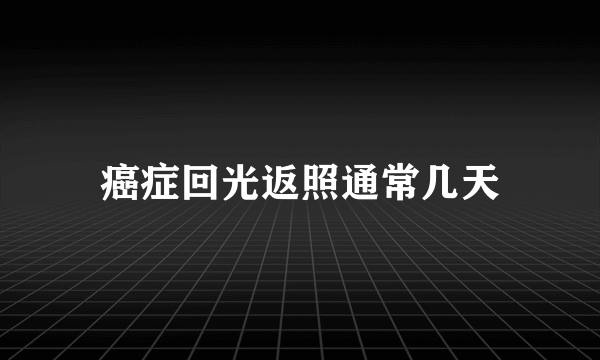 癌症回光返照通常几天